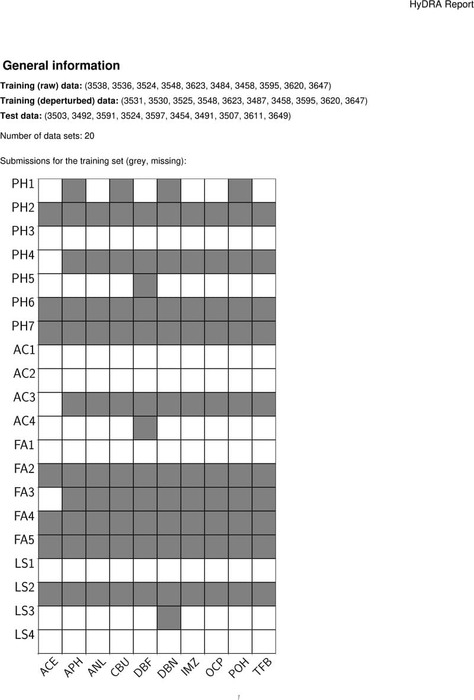 HyDRA Report

General information

Training (raw) data: (3538, 3536, 3524, 3548, 3623, 3484, 3458, 3595, 3620, 3647)

Training (deperturbed) data: (3531, 3530, 3525, 3548, 3623, 3487, 3458, 3595, 3620, 3647)

Test data: (3503, 3492, 3591, 3524, 3597, 3454, 3491, 3507, 3611, 3649)

Number of data sets: 20

Submissions for the training set (grey, missing):

PH1
PH2
PH3
PH4
PH5
PH6
PH7
AC1
AC2
AC3
AC4
FA1
FA2
FA3
FA4
FA5
LS1
LS2
LS3
LS4

ACE APH ANL CBU DBF DBN IMZ OCP POH TFB

1